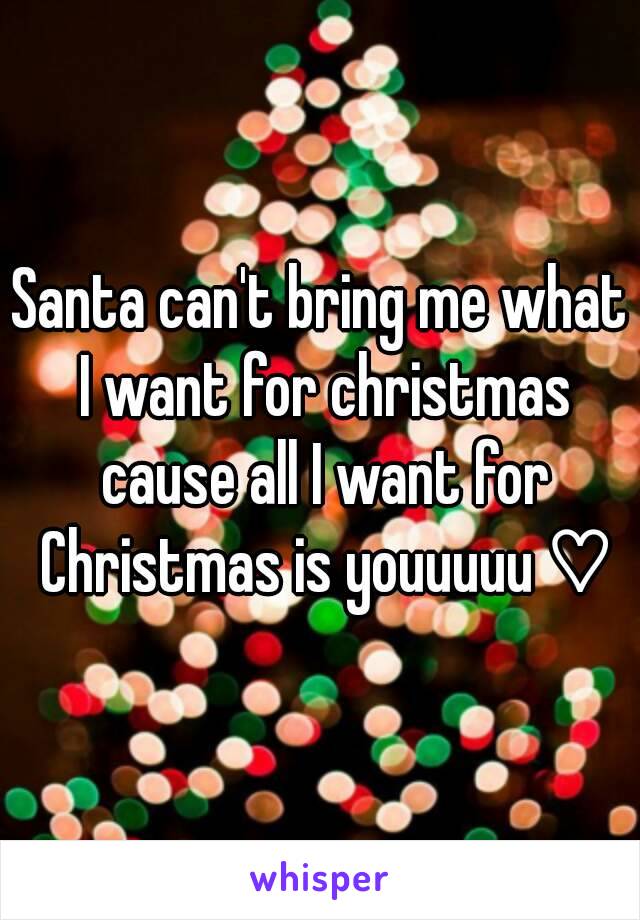 Santa can't bring me what I want for christmas cause all I want for Christmas is youuuuu ♡

whisper